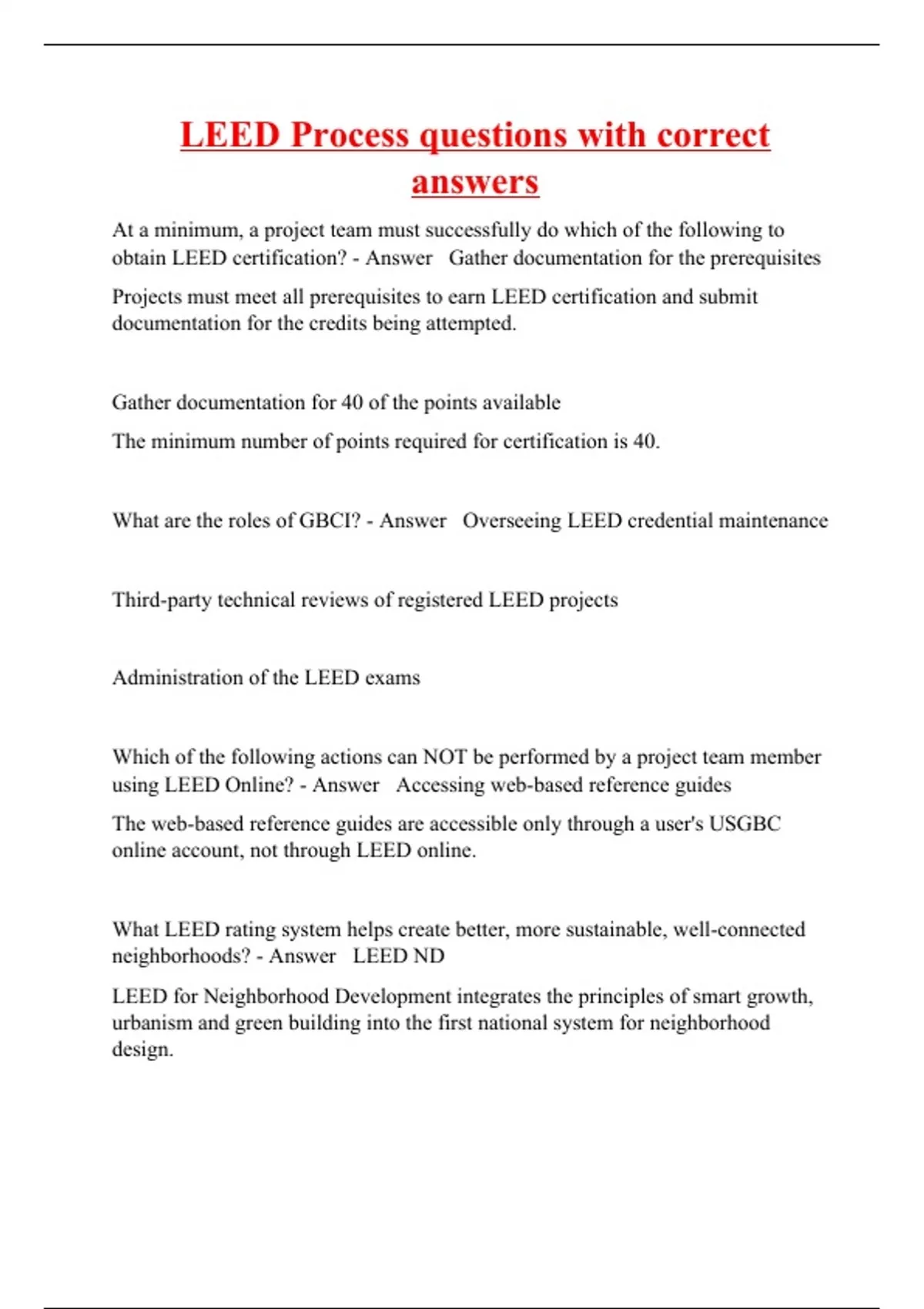 LEED Process questions with correct answers

At a minimum, a project team must successfully do which of the following to obtain LEED certification? - Answer   Gather documentation for the prerequisites

Projects must meet all prerequisites to earn LEED certification and submit documentation for the credits being attempted.

Gather documentation for 40 of the points available

The minimum number of points required for certification is 40.

What are the roles of GBCI? - Answer   Overseeing LEED credential maintenance

Third-party technical reviews of registered LEED projects

Administration of the LEED exams

Which of the following actions can NOT be performed by a project team member using LEED Online? - Answer   Accessing web-based reference guides

The web-based reference guides are accessible only through a user's USGBC online account, not through LEED online.

What LEED rating system helps create better, more sustainable, well-connected neighborhoods? - Answer   LEED ND

LEED for Neighborhood Development integrates the principles of smart growth, urbanism and green building into the first national system for neighborhood design.